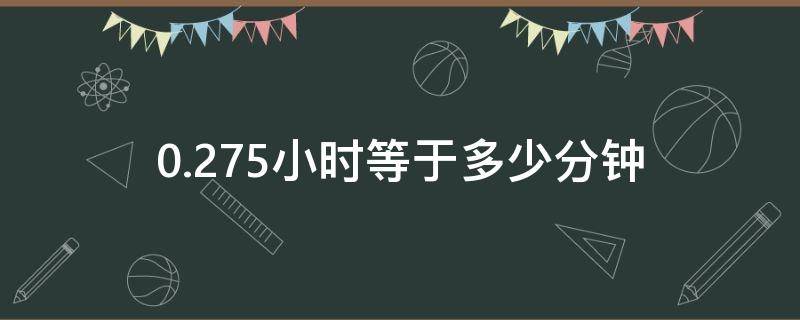 0.275小时等于多少分钟